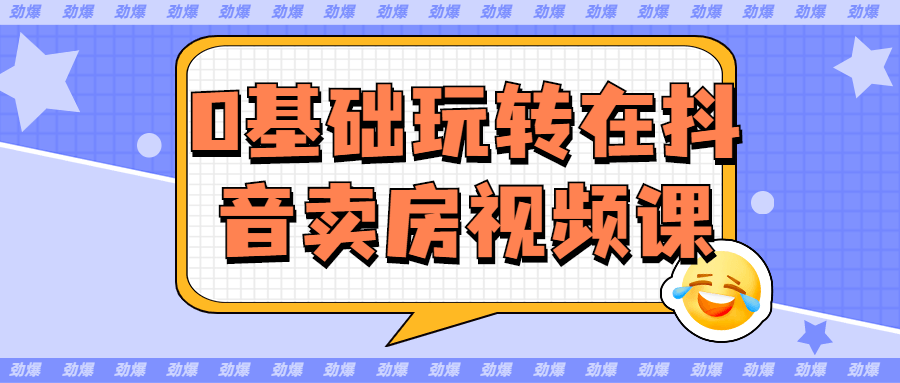 劲爆 劲爆 劲爆 劲爆 劲爆 劲爆 劲爆 劲爆 劲爆 劲爆 劲爆 劲爆 劲爆 劲爆 劲爆 劲爆 劲爆

0基础玩转在抖音卖房视频课

劲爆 劲爆 劲爆 劲爆 劲爆 劲爆 劲爆 劲爆 劲爆 劲爆 劲爆 劲爆 劲爆 劲爆 劲爆 劲爆 劲爆